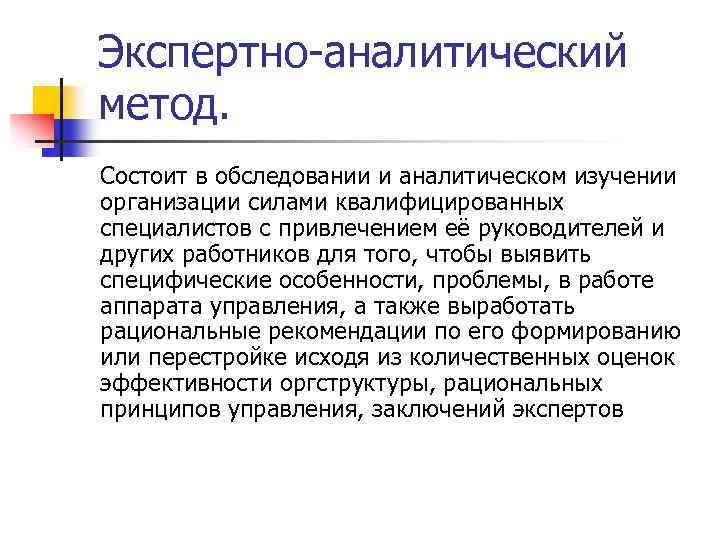 Экспертно-аналитический метод.

Состоит в обследовании и аналитическом изучении организации силами квалифицированных специалистов с привлечением её руководителей и других работников для того, чтобы выявить специфические особенности, проблемы, в работе аппарата управления, а также выработать рациональные рекомендации по его формированию или перестройке исходя из количественных оценок эффективности оргструктуры, рациональных принципов управления, заключений экспертов